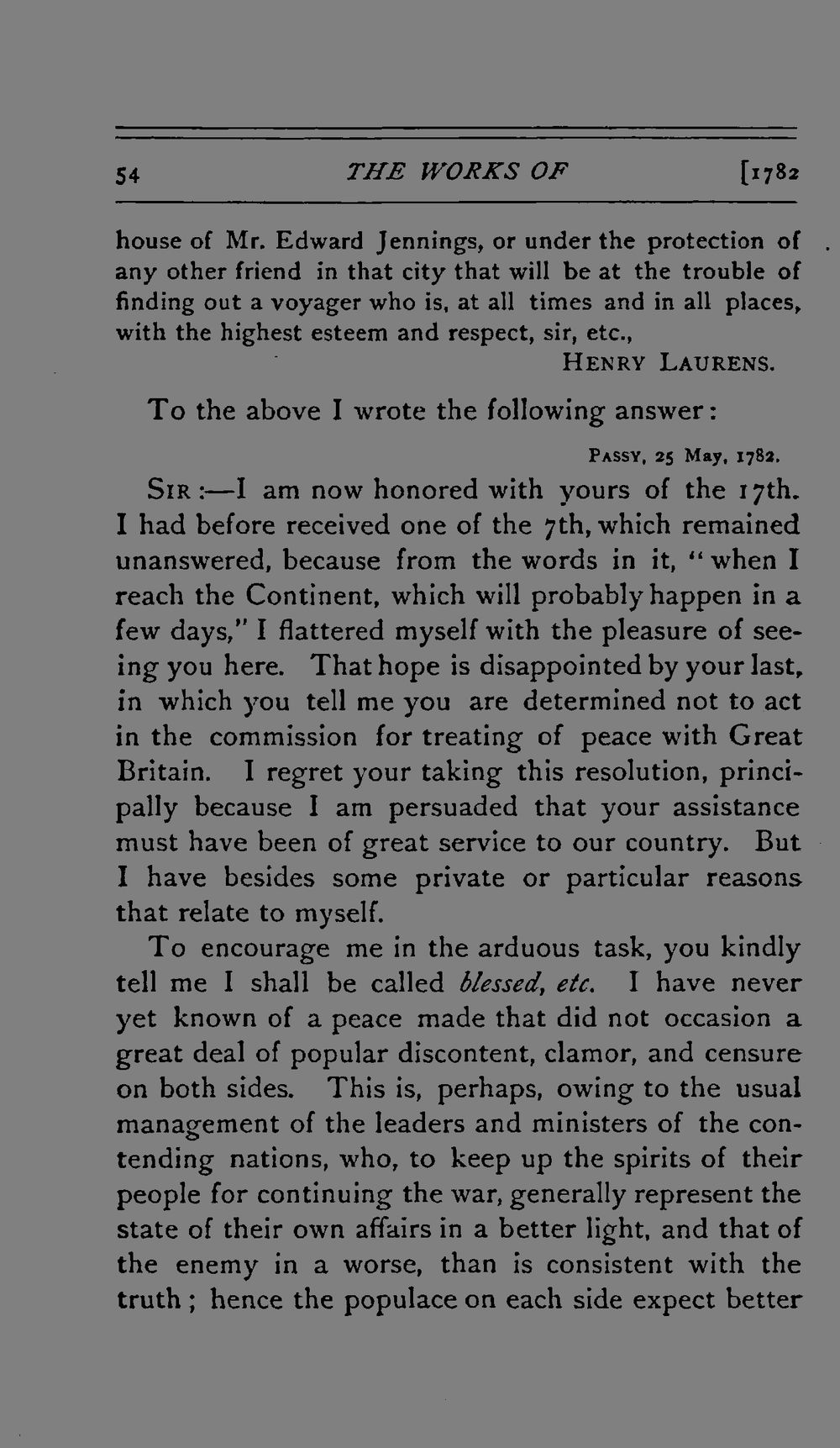 54 THE WORKS OF [1782

house of Mr. Edward Jennings, or under the protection of any other friend in that city that will be at the trouble of finding out a voyager who is, at all times and in all places, with the highest esteem and respect, sir, etc.,

HENRY LAURENS.

To the above I wrote the following answer:

PASSY, 25 May, 1782.

SIR:—I am now honored with yours of the 17th. I had before received one of the 7th, which remained unanswered, because from the words in it, "when I reach the Continent, which will probably happen in a few days," I flattered myself with the pleasure of seeing you here. That hope is disappointed by your last, in which you tell me you are determined not to act in the commission for treating of peace with Great Britain. I regret your taking this resolution, principally because I am persuaded that your assistance must have been of great service to our country. But I have besides some private or particular reasons that relate to myself.

To encourage me in the arduous task, you kindly tell me I shall be called blessed, etc. I have never yet known of a peace made that did not occasion a great deal of popular discontent, clamor, and censure on both sides. This is, perhaps, owing to the usual management of the leaders and ministers of the contending nations, who, to keep up the spirits of their people for continuing the war, generally represent the state of their own affairs in a better light, and that of the enemy in a worse, than is consistent with the truth; hence the populace on each side expect better